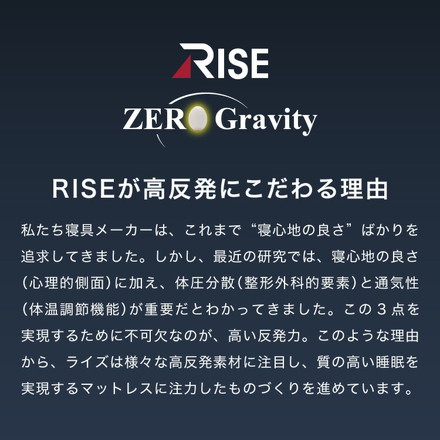 RISE

ZERO Gravity

RISEが高反発にこだわる理由

私たち寝具メーカーは、これまで“寝心地の良さ”ばかりを追求してきました。しかし、最近の研究では、寝心地の良さ(心理的側面)に加え、体圧分散(整形外科的要素)と通気性(体温調節機能)が重要だとわかってきました。この３点を実現するために不可欠なのが、高い反発力。このような理由から、ライズは様々な高反発素材に注目し、質の高い睡眠を実現するマットレスに注力したものづくりを進めています。